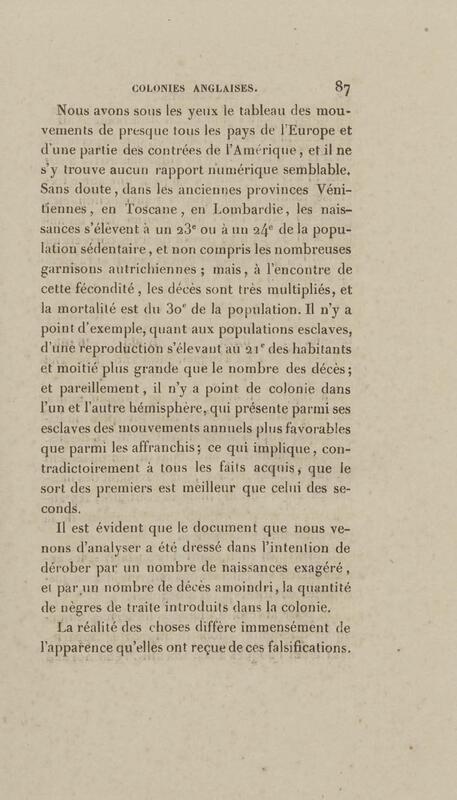 COLONIES ANGLAISES. 87

Nous avons sous les yeux le tableau des mouvements de presque tous les pays de l'Europe et d'une partie des contrées de l'Amérique, et il ne s'y trouve aucun rapport numérique semblable. Sans doute, dans les anciennes provinces Vénitiennes, en Toscane, en Lombardie, les naissances s'élèvent à un 23$^e$ ou à un 24$^e$ de la population sédentaire, et non compris les nombreuses garnisons autrichiennes; mais, à l'encontre de cette fécondité, les décès sont très multipliés, et la mortalité est du 30$^e$ de la population. Il n'y a point d'exemple, quant aux populations esclaves, d'une reproduction s'élevant au 21$^e$ des habitants et moitié plus grande que le nombre des décès; et pareillement, il n'y a point de colonie dans l'un et l'autre hémisphère, qui présente parmi ses esclaves des mouvements annuels plus favorables que parmi les affranchis; ce qui implique, contradictoirement à tous les faits acquis, que le sort des premiers est meilleur que celui des seconds.

Il est évident que le document que nous venons d'analyser a été dressé dans l'intention de dérober par un nombre de naissances exagéré, et par un nombre de décès amoindri, la quantité de nègres de traite introduits dans la colonie.

La réalité des choses diffère immensément de l'apparence qu'elles ont reçue de ces falsifications.